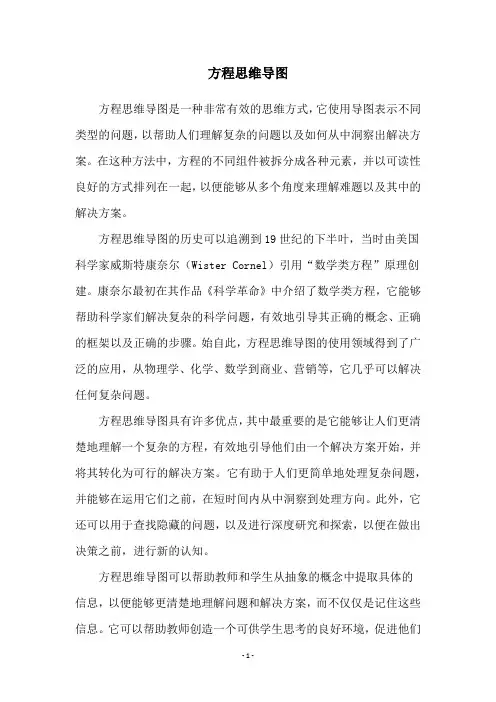 方程思维导图

方程思维导图是一种非常有效的思维方式，它使用导图表示不同类型的问题，以帮助人们理解复杂的问题以及如何从中洞察出解决方案。在这种方法中，方程的不同组件被拆分成各种元素，并以可读性良好的方式排列在一起，以便能够从多个角度来理解难题以及其中的解决方案。

方程思维导图的历史可以追溯到19世纪的下半叶，当时由美国科学家威斯特康奈尔（Wister Cornel）引用“数学类方程”原理创建。康奈尔最初在其作品《科学革命》中介绍了数学类方程，它能够帮助科学家们解决复杂的科学问题，有效地引导其正确的概念、正确的框架以及正确的步骤。始自此，方程思维导图的使用领域得到了广泛的应用，从物理学、化学、数学到商业、营销等，它几乎可以解决任何复杂问题。

方程思维导图具有许多优点，其中最重要的是它能够让人们更清楚地理解一个复杂的方程，有效地引导他们由一个解决方案开始，并将其转化为可行的解决方案。它有助于人们更简单地处理复杂问题，并能够在运用它们之前，在短时间内从中洞察到处理方向。此外，它还可以用于查找隐藏的问题，以及进行深度研究和探索，以便在做出决策之前，进行新的认知。

方程思维导图可以帮助教师和学生从抽象的概念中提取具体的信息，以便能够更清楚地理解问题和解决方案，而不仅仅是记住这些信息。它可以帮助教师创造一个可供学生思考的良好环境，促进他们

-1-